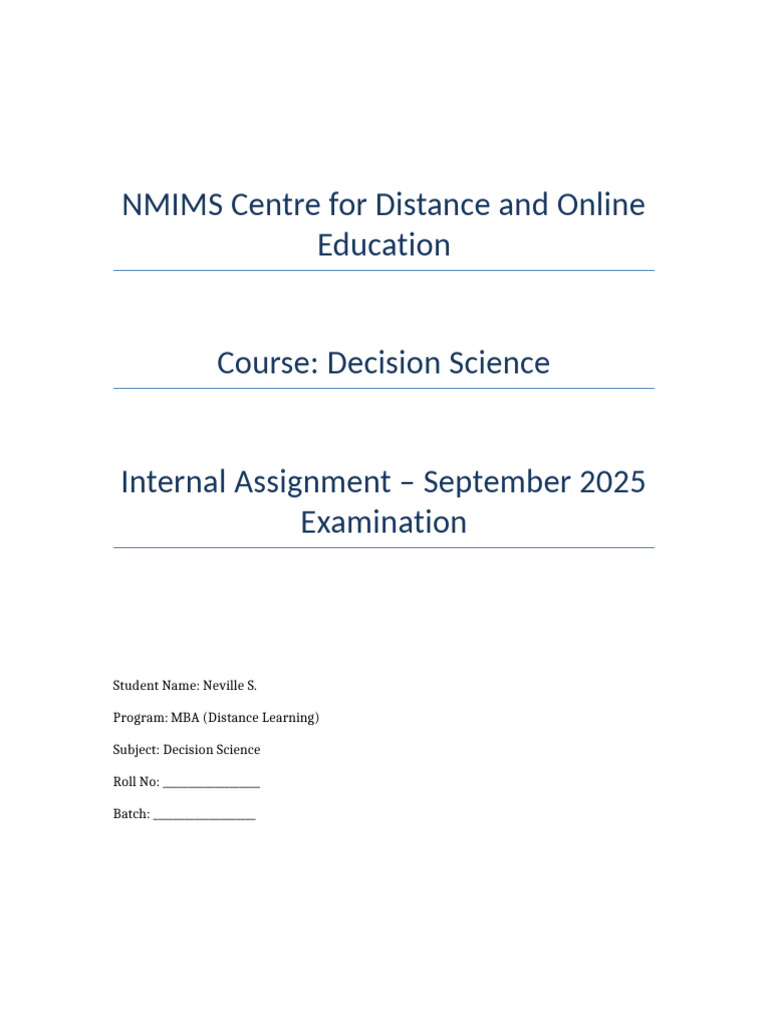 NMIMS Centre for Distance and Online Education

Course: Decision Science

Internal Assignment – September 2025 Examination

Student Name: Neville S.

Program: MBA (Distance Learning)

Subject: Decision Science

Roll No: ________________

Batch: ________________